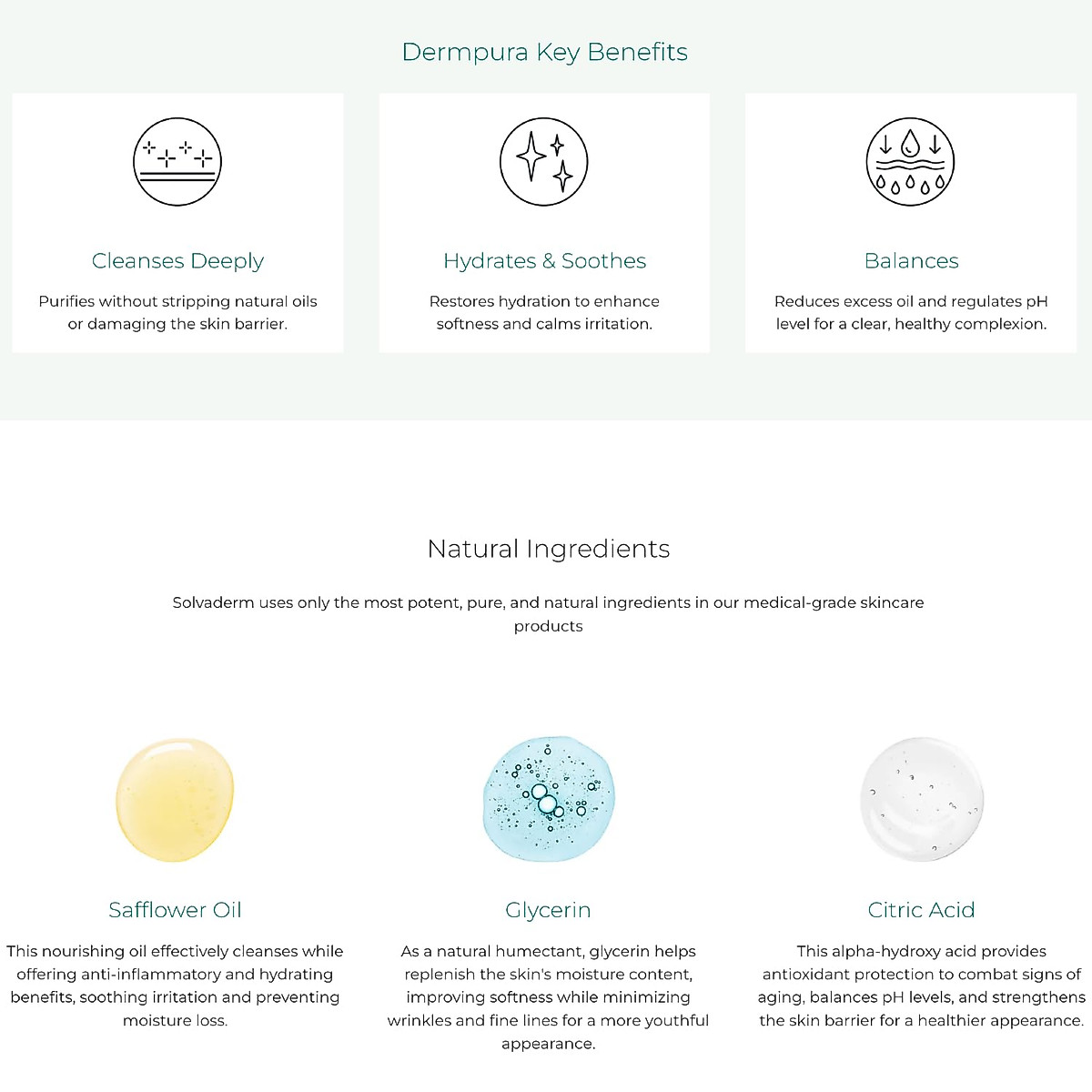 Dermpura Key Benefits

Cleanses Deeply

Purifies without stripping natural oils or damaging the skin barrier.

Hydrates & Soothes

Restores hydration to enhance softness and calms irritation.

Balances

Reduces excess oil and regulates pH level for a clear, healthy complexion.

Natural Ingredients

Solvaderm uses only the most potent, pure, and natural ingredients in our medical-grade skincare products

Safflower Oil

This nourishing oil effectively cleanses while offering anti-inflammatory and hydrating benefits, soothing irritation and preventing moisture loss.

Glycerin

As a natural humectant, glycerin helps replenish the skin's moisture content, improving softness while minimizing wrinkles and fine lines for a more youthful appearance.

Citric Acid

This alpha-hydroxy acid provides antioxidant protection to combat signs of aging, balances pH levels, and strengthens the skin barrier for a healthier appearance.